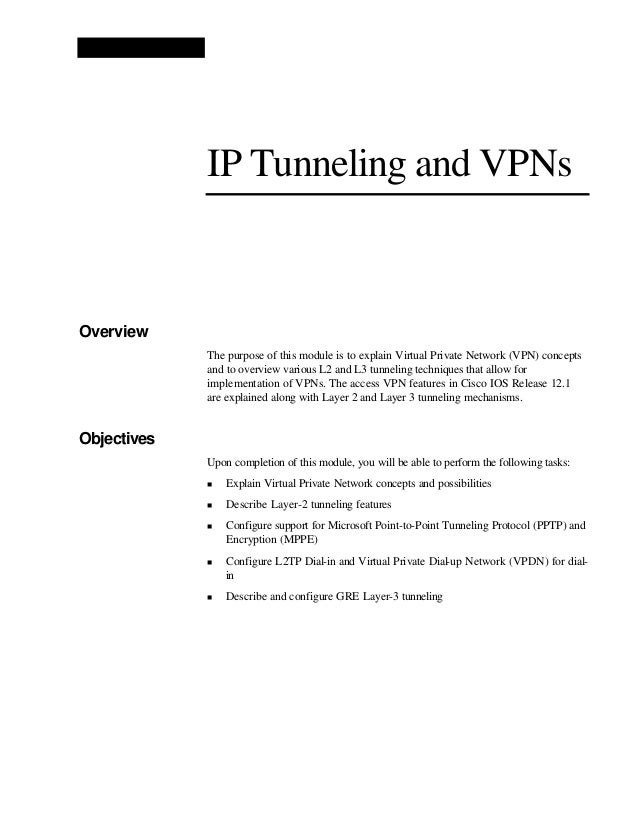 IP Tunneling and VPNs

Overview

The purpose of this module is to explain Virtual Private Network (VPN) concepts and to overview various L2 and L3 tunneling techniques that allow for implementation of VPNs. The access VPN features in Cisco IOS Release 12.1 are explained along with Layer 2 and Layer 3 tunneling mechanisms.

Objectives

Upon completion of this module, you will be able to perform the following tasks:

- Explain Virtual Private Network concepts and possibilities
- Describe Layer-2 tunneling features
- Configure support for Microsoft Point-to-Point Tunneling Protocol (PPTP) and Encryption (MPPE)
- Configure L2TP Dial-in and Virtual Private Dial-up Network (VPDN) for dial-in
- Describe and configure GRE Layer-3 tunneling